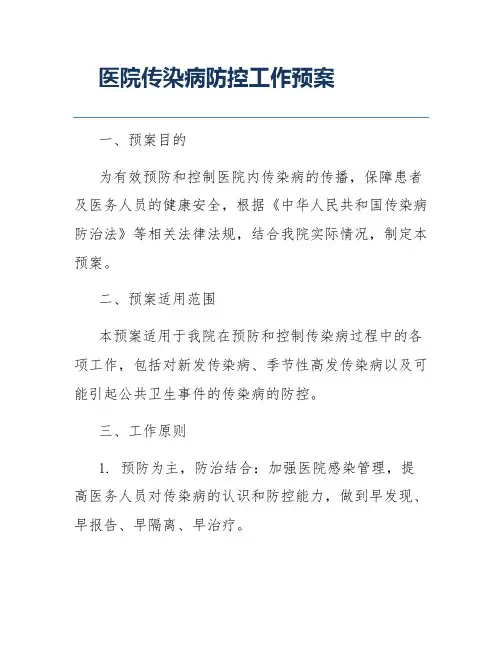 医院传染病防控工作预案

一、预案目的

为有效预防和控制医院内传染病的传播，保障患者及医务人员的健康安全，根据《中华人民共和国传染病防治法》等相关法律法规，结合我院实际情况，制定本预案。

二、预案适用范围

本预案适用于我院在预防和控制传染病过程中的各项工作，包括对新发传染病、季节性高发传染病以及可能引起公共卫生事件的传染病的防控。

三、工作原则

1. 预防为主，防治结合：加强医院感染管理，提高医务人员对传染病的认识和防控能力，做到早发现、早报告、早隔离、早治疗。